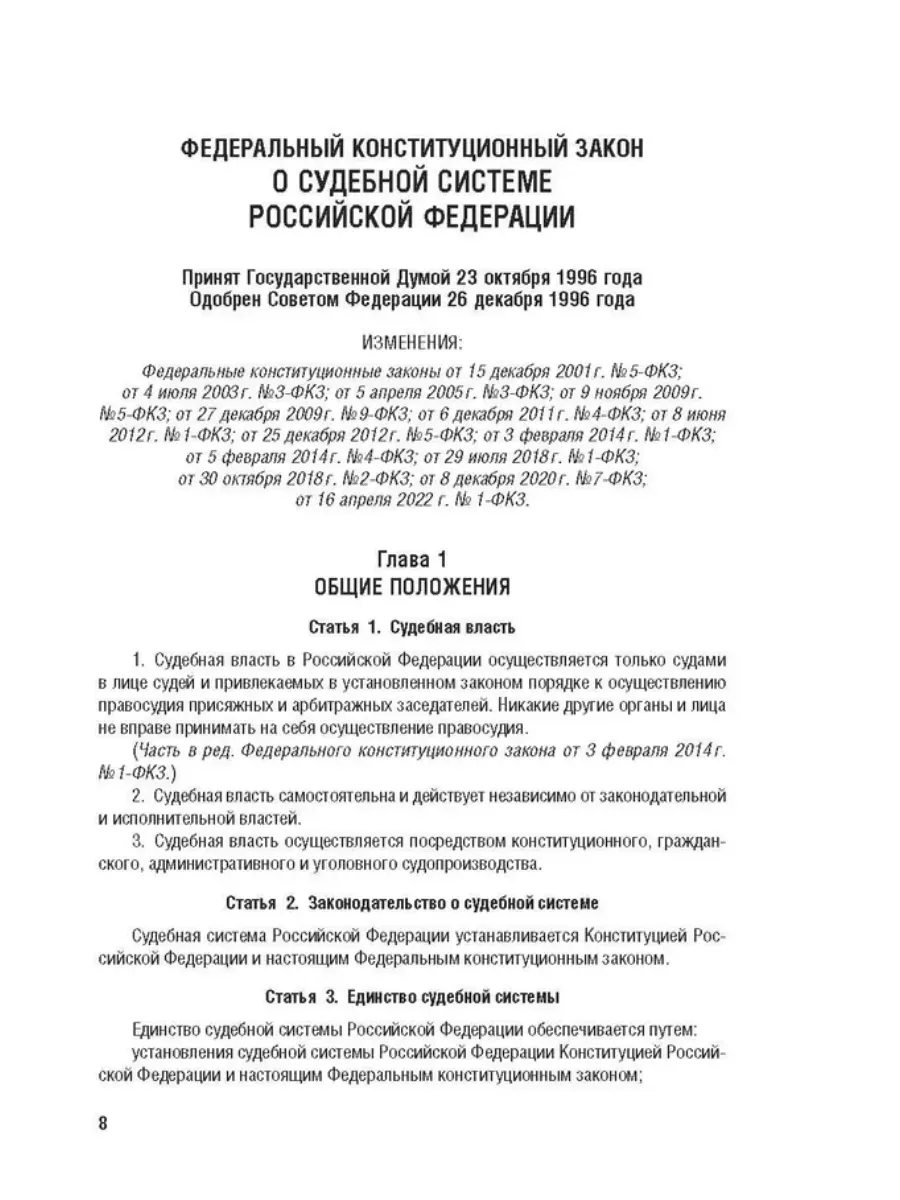 ФЕДЕРАЛЬНЫЙ КОНСТИТУЦИОННЫЙ ЗАКОН
О СУДЕБНОЙ СИСТЕМЕ
РОССИЙСКОЙ ФЕДЕРАЦИИ

Принят Государственной Думой 23 октября 1996 года
Одобрен Советом Федерации 26 декабря 1996 года

ИЗМЕНЕНИЯ:

Федеральные конституционные законы от 15 декабря 2001 г. №5-ФКЗ; от 4 июля 2003 г. №3-ФКЗ; от 5 апреля 2005 г. №3-ФКЗ; от 9 ноября 2009 г. №5-ФКЗ; от 27 декабря 2009 г. №9-ФКЗ; от 6 декабря 2011 г. №4-ФКЗ; от 8 июня 2012 г. №1-ФКЗ; от 25 декабря 2012 г. №5-ФКЗ; от 3 февраля 2014 г. №1-ФКЗ; от 5 февраля 2014 г. №4-ФКЗ; от 29 июля 2018 г. №1-ФКЗ; от 30 октября 2018 г. №2-ФКЗ; от 8 декабря 2020 г. №7-ФКЗ; от 16 апреля 2022 г. № 1-ФКЗ.

Глава 1
ОБЩИЕ ПОЛОЖЕНИЯ

Статья 1. Судебная власть

1. Судебная власть в Российской Федерации осуществляется только судами в лице судей и привлекаемых в установленном законом порядке к осуществлению правосудия присяжных и арбитражных заседателей. Никакие другие органы и лица не вправе принимать на себя осуществление правосудия.

(Часть в ред. Федерального конституционного закона от 3 февраля 2014 г. №1-ФКЗ.)

2. Судебная власть самостоятельна и действует независимо от законодательной и исполнительной властей.

3. Судебная власть осуществляется посредством конституционного, гражданского, административного и уголовного судопроизводства.

Статья 2. Законодательство о судебной системе

Судебная система Российской Федерации устанавливается Конституцией Российской Федерации и настоящим Федеральным конституционным законом.

Статья 3. Единство судебной системы

Единство судебной системы Российской Федерации обеспечивается путем:

установления судебной системы Российской Федерации Конституцией Российской Федерации и настоящим Федеральным конституционным законом;

8